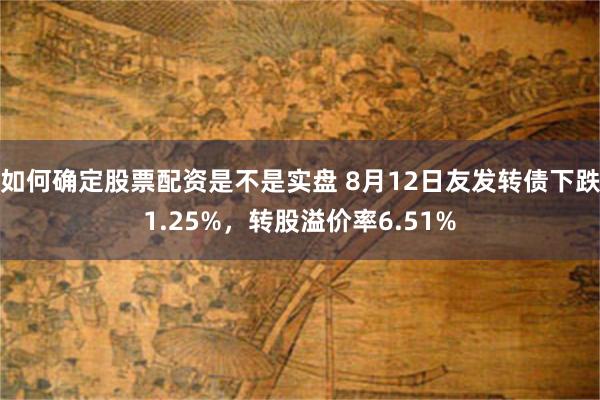 如何确定股票配资是不是实盘 8月12日友发转债下跌1.25%，转股溢价率6.51%